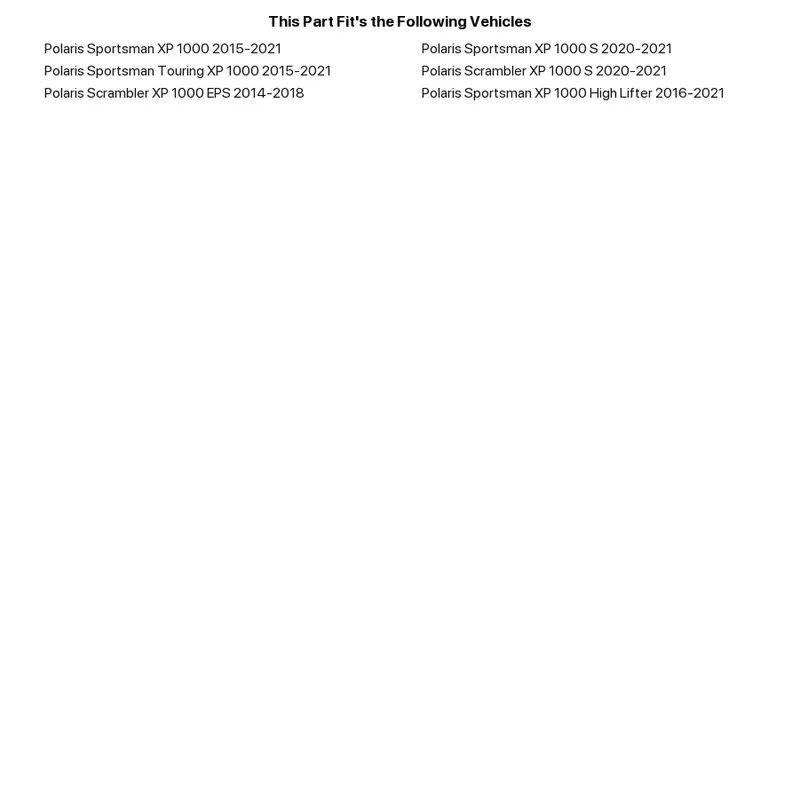 This Part Fit's the Following Vehicles

Polaris Sportsman XP 1000 2015-2021
Polaris Sportsman Touring XP 1000 2015-2021
Polaris Scrambler XP 1000 EPS 2014-2018

Polaris Sportsman XP 1000 S 2020-2021
Polaris Scrambler XP 1000 S 2020-2021
Polaris Sportsman XP 1000 High Lifter 2016-2021